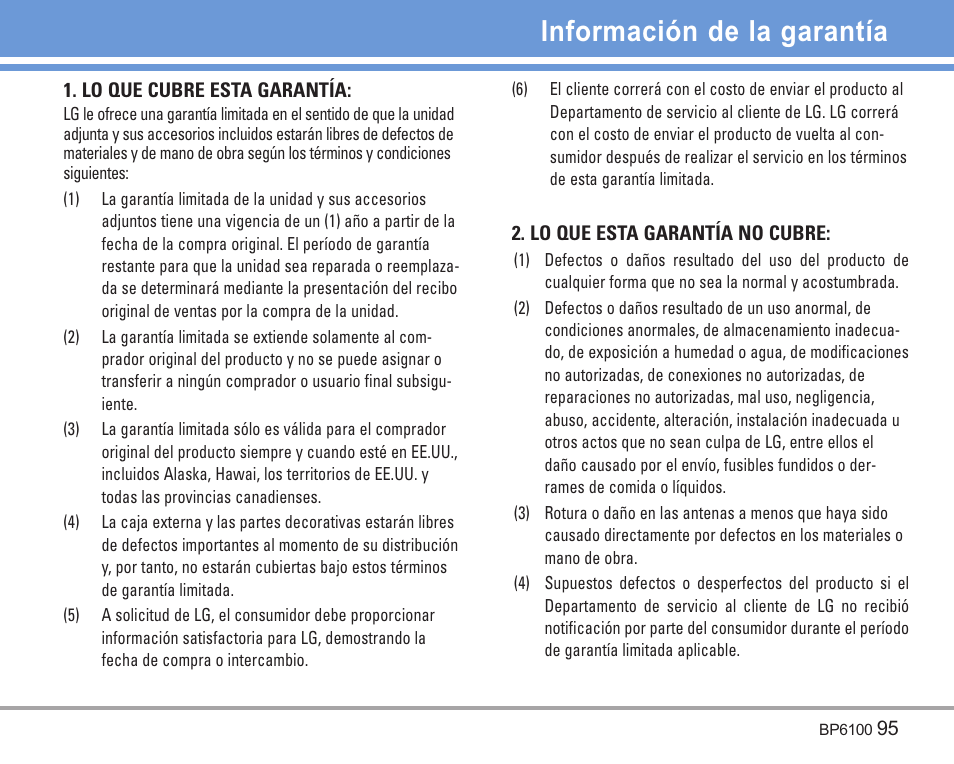 Información de la garantía

1. LO QUE CUBRE ESTA GARANTÍA:

LG le ofrece una garantía limitada en el sentido de que la unidad adjunta y sus accesorios incluidos estarán libres de defectos de materiales y de mano de obra según los términos y condiciones siguientes:

(1) La garantía limitada de la unidad y sus accesorios adjuntos tiene una vigencia de un (1) año a partir de la fecha de la compra original. El período de garantía restante para que la unidad sea reparada o reemplazada se determinará mediante la presentación del recibo original de ventas por la compra de la unidad.

(2) La garantía limitada se extiende solamente al comprador original del producto y no se puede asignar o transferir a ningún comprador o usuario final subsiguiente.

(3) La garantía limitada sólo es válida para el comprador original del producto siempre y cuando esté en EE.UU., incluidos Alaska, Hawai, los territorios de EE.UU. y todas las provincias canadienses.

(4) La caja externa y las partes decorativas estarán libres de defectos importantes al momento de su distribución y, por tanto, no estarán cubiertas bajo estos términos de garantía limitada.

(5) A solicitud de LG, el consumidor debe proporcionar información satisfactoria para LG, demostrando la fecha de compra o intercambio.

(6) El cliente correrá con el costo de enviar el producto al Departamento de servicio al cliente de LG. LG correrá con el costo de enviar el producto de vuelta al consumidor después de realizar el servicio en los términos de esta garantía limitada.

2. LO QUE ESTA GARANTÍA NO CUBRE:

(1) Defectos o daños resultado del uso del producto de cualquier forma que no sea la normal y acostumbrada.

(2) Defectos o daños resultado de un uso anormal, de condiciones anormales, de almacenamiento inadecuado, de exposición a humedad o agua, de modificaciones no autorizadas, de conexiones no autorizadas, de reparaciones no autorizadas, mal uso, negligencia, abuso, accidente, alteración, instalación inadecuada u otros actos que no sean culpa de LG, entre ellos el daño causado por el envío, fusibles fundidos o derrames de comida o líquidos.

(3) Rotura o daño en las antenas a menos que haya sido causado directamente por defectos en los materiales o mano de obra.

(4) Supuestos defectos o desperfectos del producto si el Departamento de servicio al cliente de LG no recibió notificación por parte del consumidor durante el período de garantía limitada aplicable.

BP6100 95